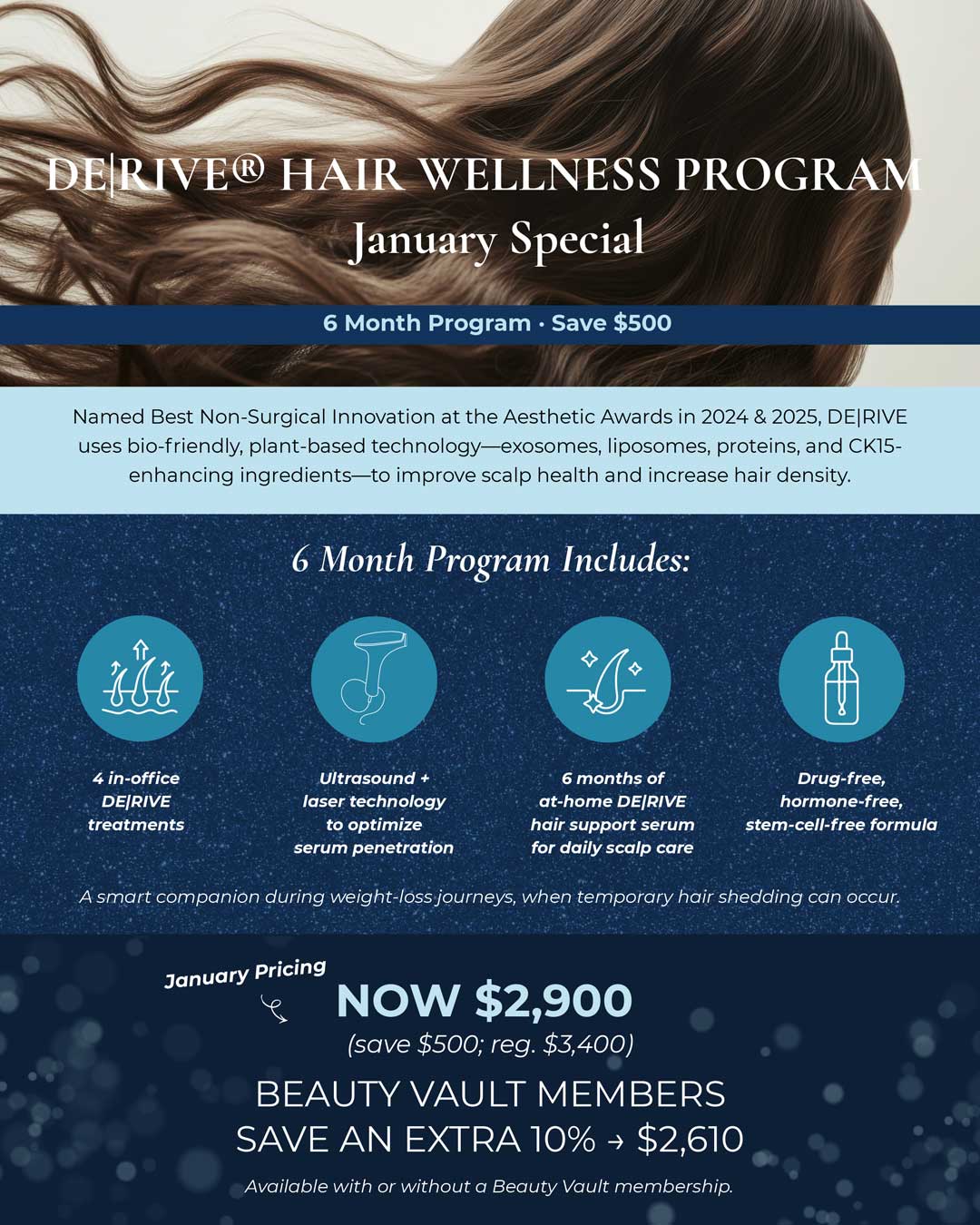 DE|RIVE® HAIR WELLNESS PROGRAM
January Special

6 Month Program · Save $500

Named Best Non-Surgical Innovation at the Aesthetic Awards in 2024 & 2025, DE|RIVE uses bio-friendly, plant-based technology—exosomes, liposomes, proteins, and CK15-enhancing ingredients—to improve scalp health and increase hair density.

6 Month Program Includes:

4 in-office DE|RIVE treatments

Ultrasound + laser technology to optimize serum penetration

6 months of at-home DE|RIVE hair support serum for daily scalp care

Drug-free, hormone-free, stem-cell-free formula

A smart companion during weight-loss journeys, when temporary hair shedding can occur.

January Pricing

NOW $2,900
(save $500; reg. $3,400)

BEAUTY VAULT MEMBERS
SAVE AN EXTRA 10% → $2,610

Available with or without a Beauty Vault membership.